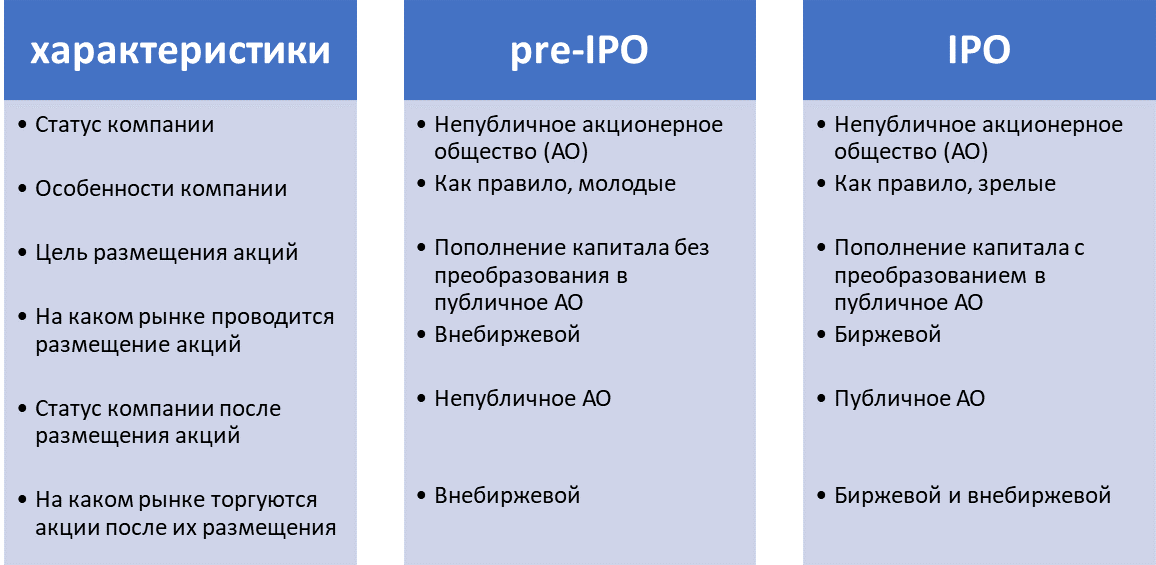 | характеристики | pre-IPO | IPO |
|---|---|---|
| • Статус компании | • Непубличное акционерное общество (АО) | • Непубличное акционерное общество (АО) |
| • Особенности компании | • Как правило, молодые | • Как правило, зрелые |
| • Цель размещения акций | • Пополнение капитала без преобразования в публичное АО | • Пополнение капитала с преобразованием в публичное АО |
| • На каком рынке проводится размещение акций | • Внебиржевой | • Биржевой |
| • Статус компании после размещения акций | • Непубличное АО | • Публичное АО |
| • На каком рынке торгуются акции после их размещения | • Внебиржевой | • Биржевой и внебиржевой |